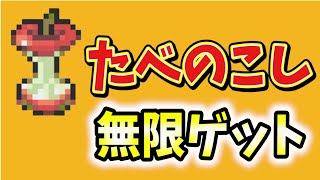 たべのこし

無限ゲット